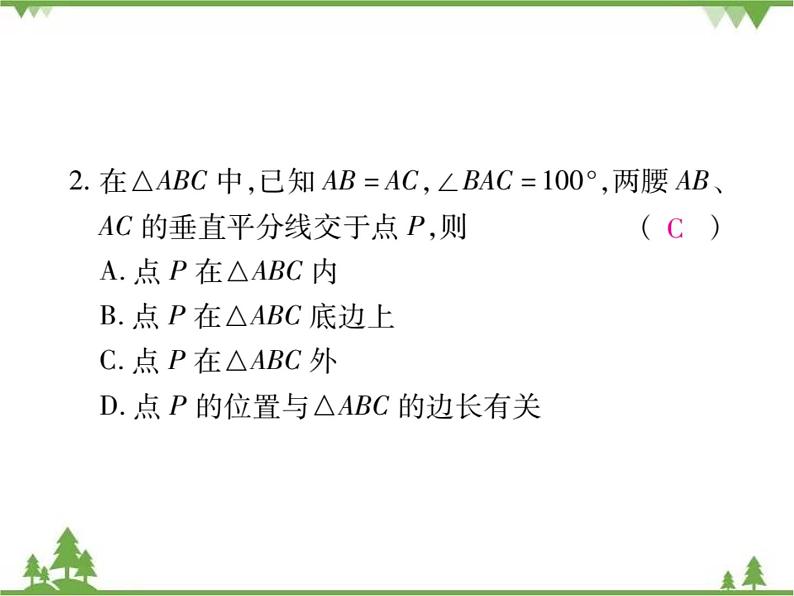 2. 在$\triangle ABC$中,已知$AB=AC$,$\angle BAC=100°$,两腰$AB$、$AC$的垂直平分线交于点$P$,则 ( C )

A. 点$P$在$\triangle ABC$内

B. 点$P$在$\triangle ABC$底边上

C. 点$P$在$\triangle ABC$外

D. 点$P$的位置与$\triangle ABC$的边长有关